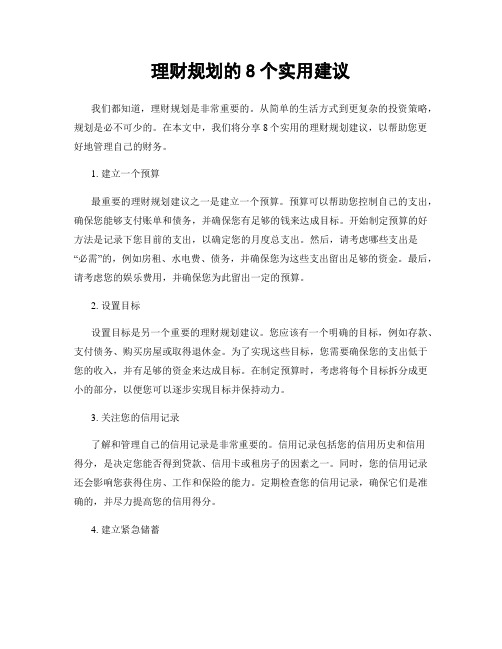 理财规划的 8 个实用建议

我们都知道，理财规划是非常重要的。从简单的生活方式到更复杂的投资策略，规划是必不可少的。在本文中，我们将分享 8 个实用的理财规划建议，以帮助您更好地管理自己的财务。

1. 建立一个预算

最重要的理财规划建议之一是建立一个预算。预算可以帮助您控制自己的支出，确保您能够支付账单和债务，并确保您有足够的钱来达成目标。开始制定预算的好方法是记录下您目前的支出，以确定您的月度总支出。然后，请考虑哪些支出是“必需”的，例如房租、水电费、债务，并确保您为这些支出留出足够的资金。最后，请考虑您的娱乐费用，并确保您为此留出一定的预算。

2. 设置目标

设置目标是另一个重要的理财规划建议。您应该有一个明确的目标，例如存款、支付债务、购买房屋或取得退休金。为了实现这些目标，您需要确保您的支出低于您的收入，并有足够的资金来达成目标。在制定预算时，考虑将每个目标拆分成更小的部分，以便您可以逐步实现目标并保持动力。

3. 关注您的信用记录

了解和管理自己的信用记录是非常重要的。信用记录包括您的信用历史和信用得分，是决定您能否得到贷款、信用卡或租房子的因素之一。同时，您的信用记录还会影响您获得住房、工作和保险的能力。定期检查您的信用记录，确保它们是准确的，并尽力提高您的信用得分。

4. 建立紧急储蓄